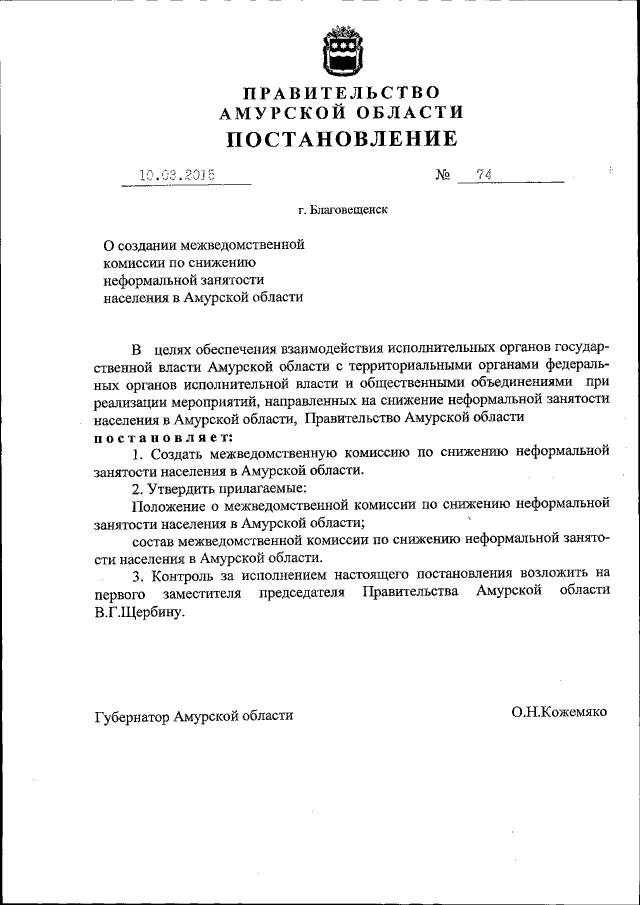 ПРАВИТЕЛЬСТВО
АМУРСКОЙ ОБЛАСТИ
ПОСТАНОВЛЕНИЕ

10.03.2015 № 74

г. Благовещенск

О создании межведомственной комиссии по снижению неформальной занятости населения в Амурской области

В целях обеспечения взаимодействия исполнительных органов государственной власти Амурской области с территориальными органами федеральных органов исполнительной власти и общественными объединениями при реализации мероприятий, направленных на снижение неформальной занятости населения в Амурской области, Правительство Амурской области
постановляет:

1. Создать межведомственную комиссию по снижению неформальной занятости населения в Амурской области.

2. Утвердить прилагаемые:

Положение о межведомственной комиссии по снижению неформальной занятости населения в Амурской области;

состав межведомственной комиссии по снижению неформальной занятости населения в Амурской области.

3. Контроль за исполнением настоящего постановления возложить на первого заместителя председателя Правительства Амурской области В.Г.Щербину.

Губернатор Амурской области О.Н.Кожемяко